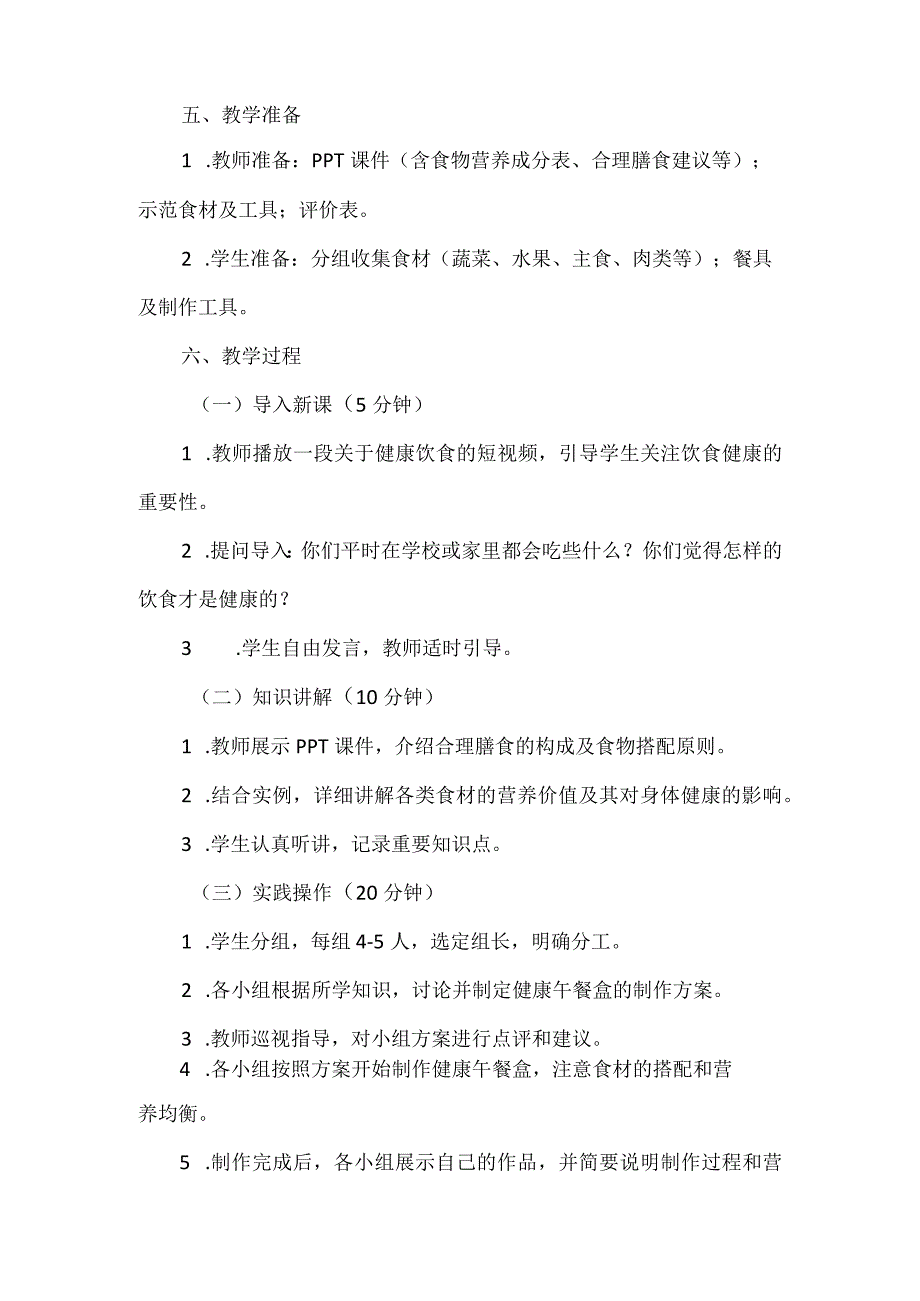 五、教学准备

1 .教师准备：PPT 课件（含食物营养成分表、合理膳食建议等）；示范食材及工具；评价表。

2 .学生准备：分组收集食材（蔬菜、水果、主食、肉类等）；餐具及制作工具。

六、教学过程

（一）导入新课（5 分钟）

1 .教师播放一段关于健康饮食的短视频，引导学生关注饮食健康的重要性。

2 .提问导入：你们平时在学校或家里都会吃些什么？你们觉得怎样的饮食才是健康的？

3 .学生自由发言，教师适时引导。

（二）知识讲解（10 分钟）

1 .教师展示 PPT 课件，介绍合理膳食的构成及食物搭配原则。

2 .结合实例，详细讲解各类食材的营养价值及其对身体健康的影响。

3 .学生认真听讲，记录重要知识点。

（三）实践操作（20 分钟）

1 .学生分组，每组 4-5 人，选定组长，明确分工。

2 .各小组根据所学知识，讨论并制定健康午餐盒的制作方案。

3 .教师巡视指导，对小组方案进行点评和建议。

4 .各小组按照方案开始制作健康午餐盒，注意食材的搭配和营养均衡。

5 .制作完成后，各小组展示自己的作品，并简要说明制作过程和营